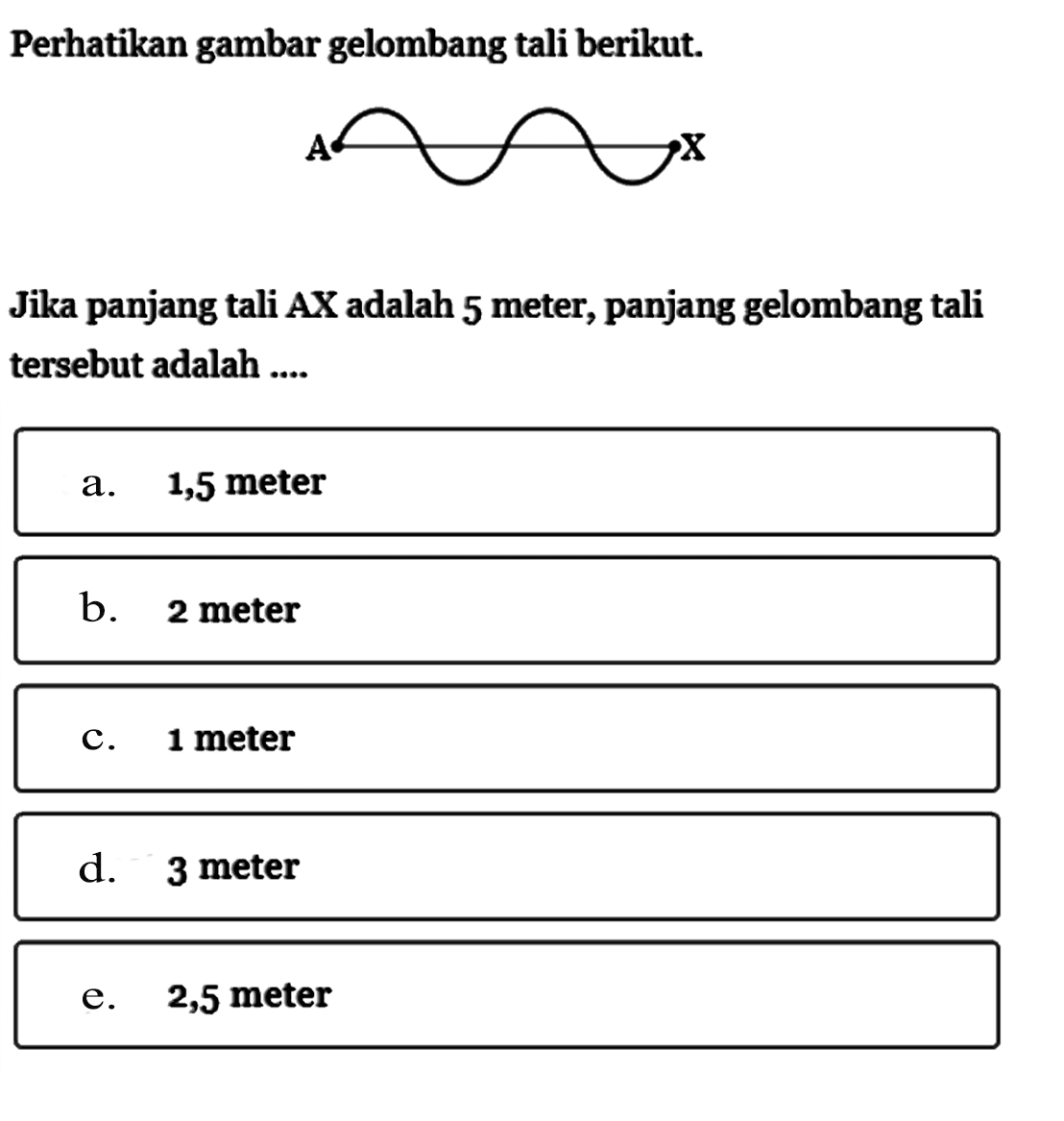 Perhatikan gambar gelombang tali berikut.

A X

Jika panjang tali AX adalah 5 meter, panjang gelombang tali tersebut adalah ....

a. 1,5 meter

b. 2 meter

c. 1 meter

d. 3 meter

e. 2,5 meter